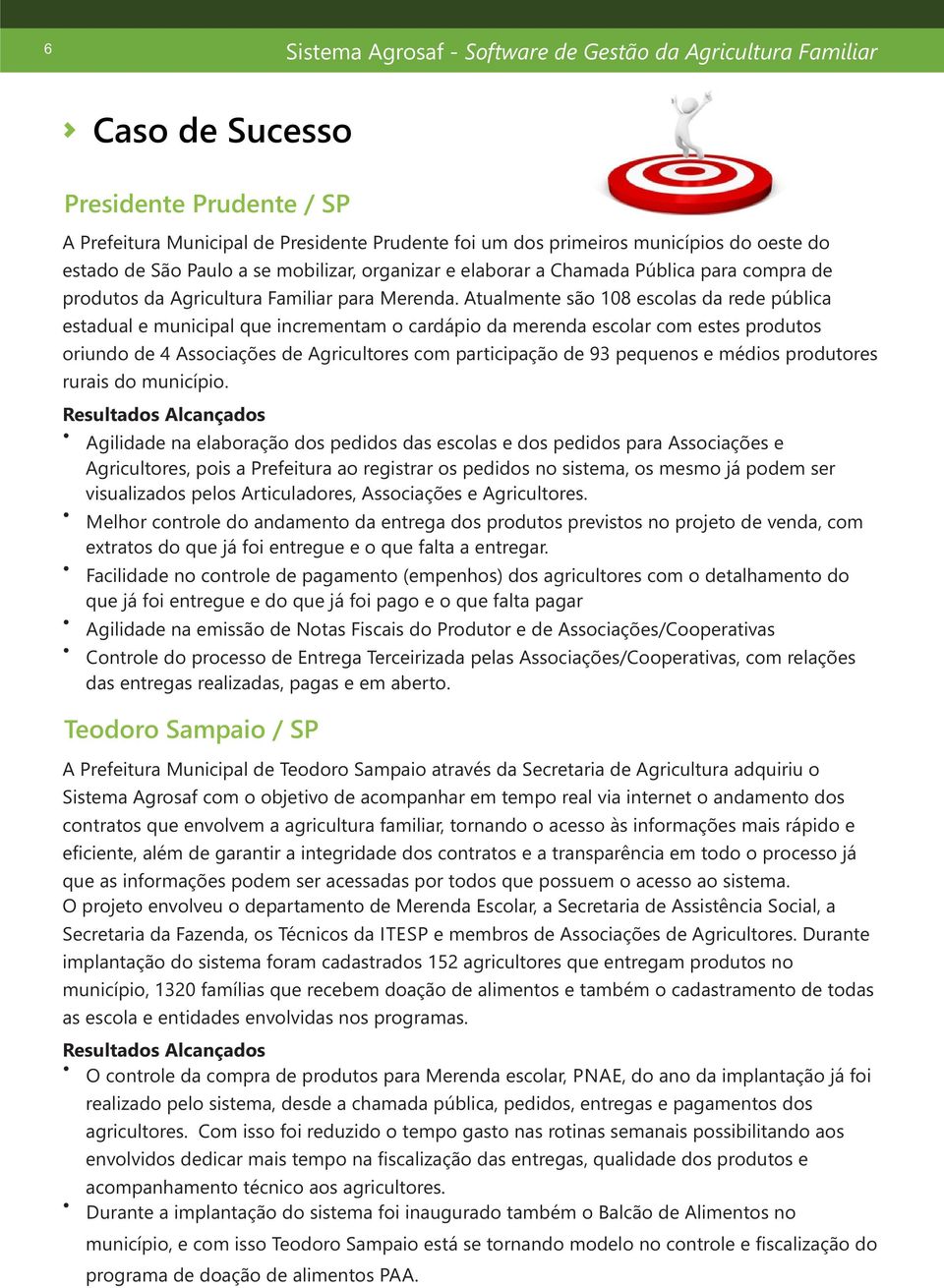 6

Sistema Agrosaf - Software de Gestão da Agricultura Familiar

Caso de Sucesso

Presidente Prudente / SP

A Prefeitura Municipal de Presidente Prudente foi um dos primeiros municípios do oeste do estado de São Paulo a se mobilizar, organizar e elaborar a Chamada Pública para compra de produtos da Agricultura Familiar para Merenda. Atualmente são 108 escolas da rede pública estadual e municipal que incrementam o cardápio da merenda escolar com estes produtos oriundo de 4 Associações de Agricultores com participação de 93 pequenos e médios produtores rurais do município.

Resultados Alcançados

• Agilidade na elaboração dos pedidos das escolas e dos pedidos para Associações e Agricultores, pois a Prefeitura ao registrar os pedidos no sistema, os mesmo já podem ser visualizados pelos Articuladores, Associações e Agricultores.
• Melhor controle do andamento da entrega dos produtos previstos no projeto de venda, com extratos do que já foi entregue e o que falta a entregar.
• Facilidade no controle de pagamento (empenhos) dos agricultores com o detalhamento do que já foi entregue e do que já foi pago e o que falta pagar
• Agilidade na emissão de Notas Fiscais do Produtor e de Associações/Cooperativas
• Controle do processo de Entrega Terceirizada pelas Associações/Cooperativas, com relações das entregas realizadas, pagas e em aberto.

Teodoro Sampaio / SP

A Prefeitura Municipal de Teodoro Sampaio através da Secretaria de Agricultura adquiriu o Sistema Agrosaf com o objetivo de acompanhar em tempo real via internet o andamento dos contratos que envolvem a agricultura familiar, tornando o acesso às informações mais rápido e eficiente, além de garantir a integridade dos contratos e a transparência em todo o processo já que as informações podem ser acessadas por todos que possuem o acesso ao sistema.
O projeto envolveu o departamento de Merenda Escolar, a Secretaria de Assistência Social, a Secretaria da Fazenda, os Técnicos da ITESP e membros de Associações de Agricultores. Durante implantação do sistema foram cadastrados 152 agricultores que entregam produtos no município, 1320 famílias que recebem doação de alimentos e também o cadastramento de todas as escola e entidades envolvidas nos programas.

Resultados Alcançados

• O controle da compra de produtos para Merenda escolar, PNAE, do ano da implantação já foi realizado pelo sistema, desde a chamada pública, pedidos, entregas e pagamentos dos agricultores. Com isso foi reduzido o tempo gasto nas rotinas semanais possibilitando aos envolvidos dedicar mais tempo na fiscalização das entregas, qualidade dos produtos e acompanhamento técnico aos agricultores.
• Durante a implantação do sistema foi inaugurado também o Balcão de Alimentos no município, e com isso Teodoro Sampaio está se tornando modelo no controle e fiscalização do programa de doação de alimentos PAA.